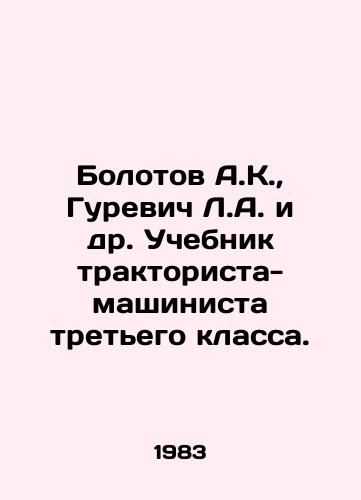 Болотов А.К., Гуревич Л.А. и др. Учебник тракториста-машиниста третьего класса.

1983